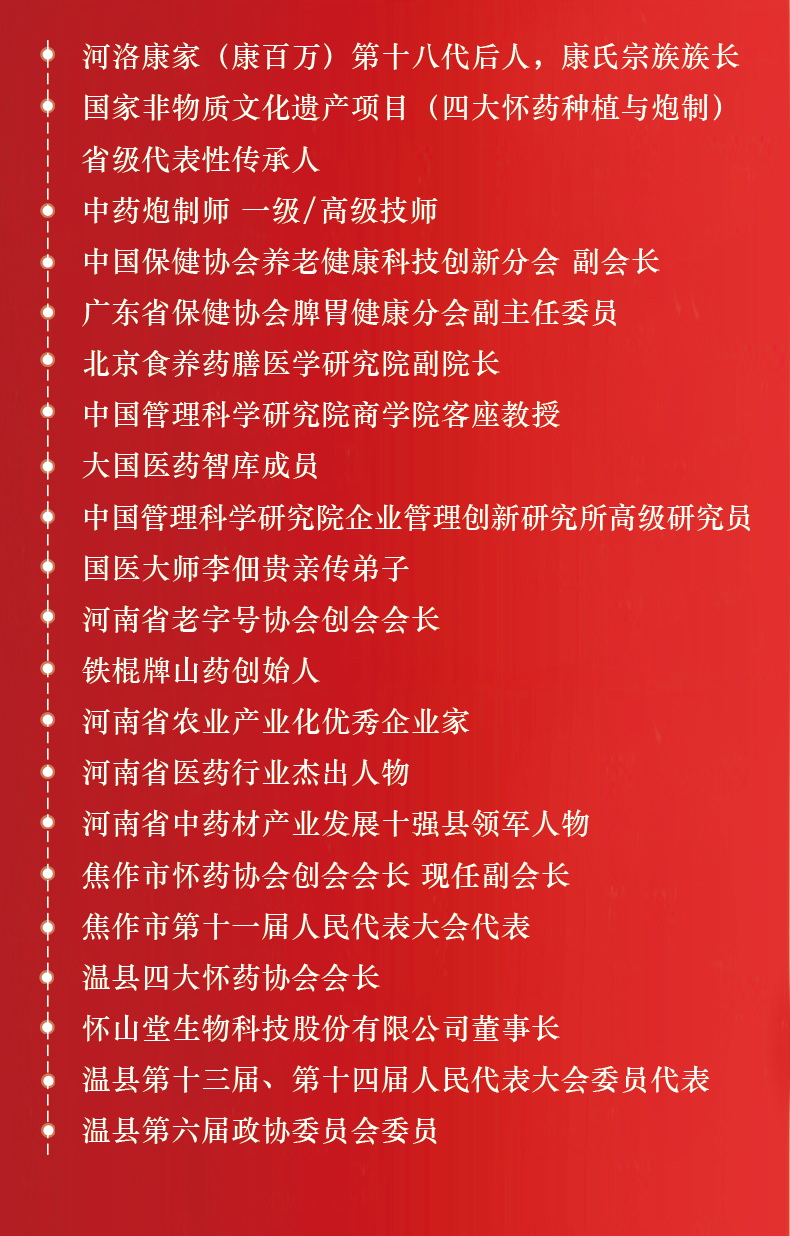 河洛康家（康百万）第十八代后人，康氏宗族族长

国家非物质文化遗产项目（四大怀药种植与炮制）省级代表性传承人

中药炮制师 一级/高级技师

中国保健协会养老健康科技创新分会 副会长

广东省保健协会脾胃健康分会副主任委员

北京食养药膳医学研究院副院长

中国管理科学研究院商学院客座教授

大国医药智库成员

中国管理科学研究院企业管理创新研究所高级研究员

国医大师李佃贵亲传弟子

河南省老字号协会创会会长

铁棍牌山药创始人

河南省农业产业化优秀企业家

河南省医药行业杰出人物

河南省中药材产业发展十强县领军人物

焦作市怀药协会创会会长 现任副会长

焦作市第十一届人民代表大会代表

温县四大怀药协会会长

怀山堂生物科技股份有限公司董事长

温县第十三届、第十四届人民代表大会委员代表

温县第六届政协委员会委员